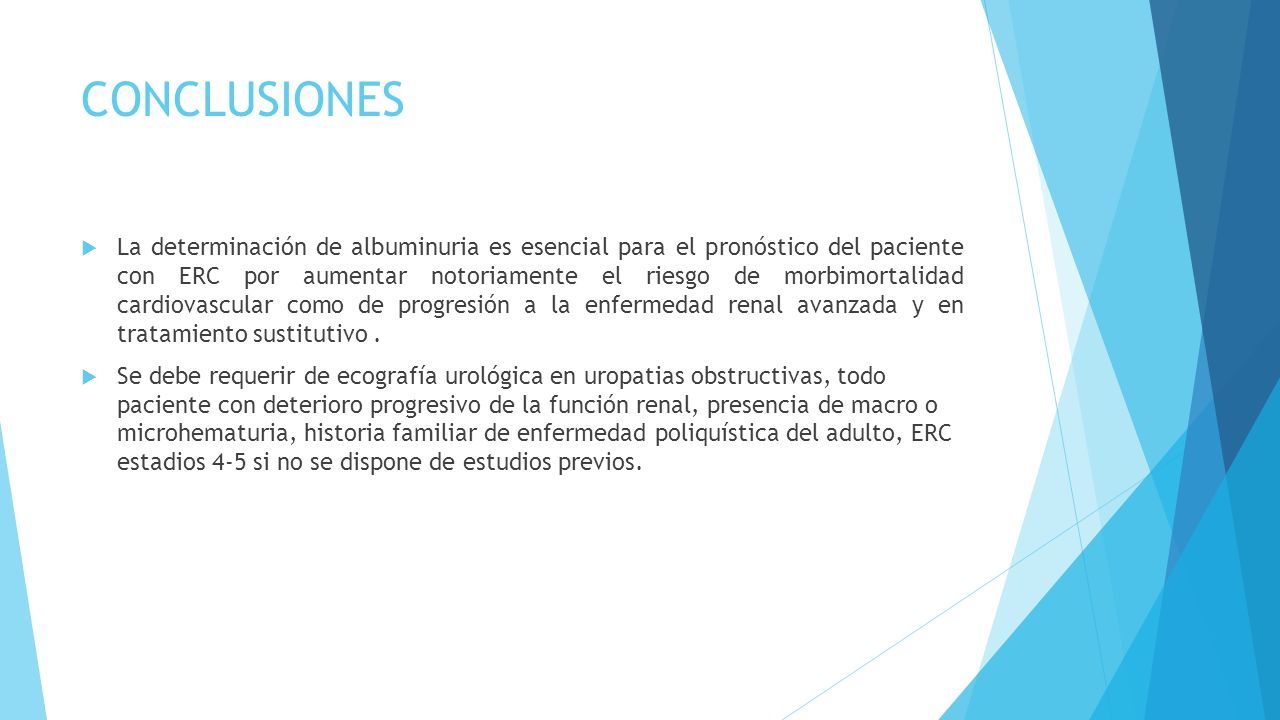 CONCLUSIONES

La determinación de albuminuria es esencial para el pronóstico del paciente con ERC por aumentar notoriamente el riesgo de morbimortalidad cardiovascular como de progresión a la enfermedad renal avanzada y en tratamiento sustitutivo .

Se debe requerir de ecografía urológica en uropatias obstructivas, todo paciente con deterioro progresivo de la función renal, presencia de macro o microhematuria, historia familiar de enfermedad poliquística del adulto, ERC estadios 4-5 si no se dispone de estudios previos.